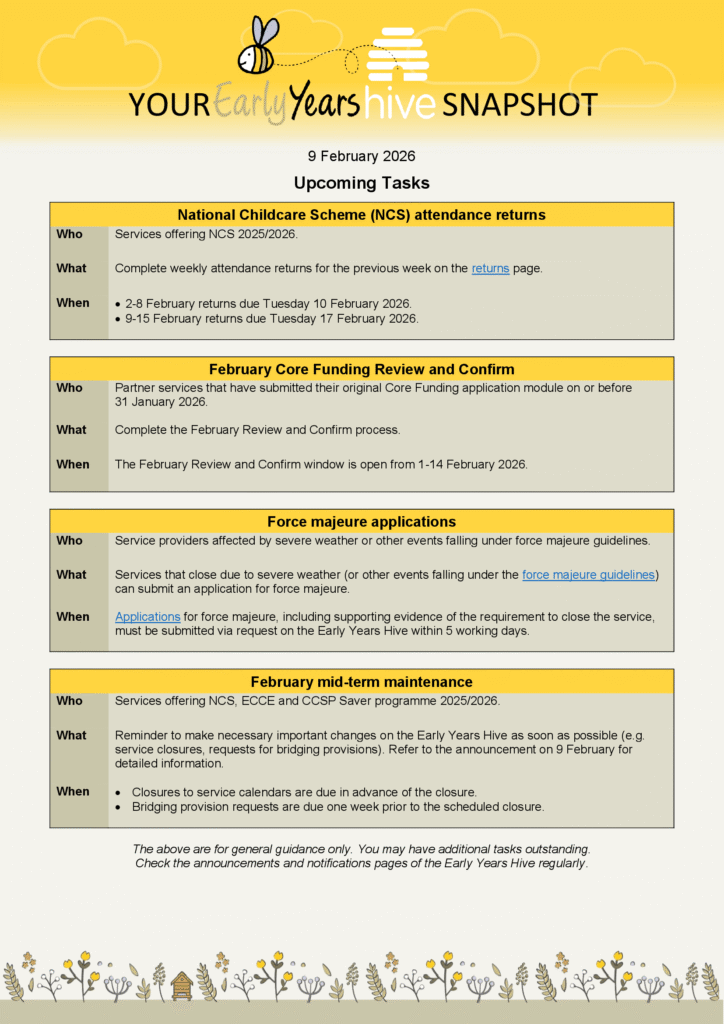 YOUR Early Years hive SNAPSHOT

9 February 2026

Upcoming Tasks

| National Childcare Scheme (NCS) attendance returns | |
|---|---|
| Who | Services offering NCS 2025/2026. |
| What | Complete weekly attendance returns for the previous week on the returns page. |
| When | • 2-8 February returns due Tuesday 10 February 2026. • 9-15 February returns due Tuesday 17 February 2026. |

| February Core Funding Review and Confirm | |
|---|---|
| Who | Partner services that have submitted their original Core Funding application module on or before 31 January 2026. |
| What | Complete the February Review and Confirm process. |
| When | The February Review and Confirm window is open from 1-14 February 2026. |

| Force majeure applications | |
|---|---|
| Who | Service providers affected by severe weather or other events falling under force majeure guidelines. |
| What | Services that close due to severe weather (or other events falling under the force majeure guidelines) can submit an application for force majeure. |
| When | Applications for force majeure, including supporting evidence of the requirement to close the service, must be submitted via request on the Early Years Hive within 5 working days. |

| February mid-term maintenance | |
|---|---|
| Who | Services offering NCS, ECCE and CCSP Saver programme 2025/2026. |
| What | Reminder to make necessary important changes on the Early Years Hive as soon as possible (e.g. service closures, requests for bridging provisions). Refer to the announcement on 9 February for detailed information. |
| When | • Closures to service calendars are due in advance of the closure. • Bridging provision requests are due one week prior to the scheduled closure. |

The above are for general guidance only. You may have additional tasks outstanding. Check the announcements and notifications pages of the Early Years Hive regularly.